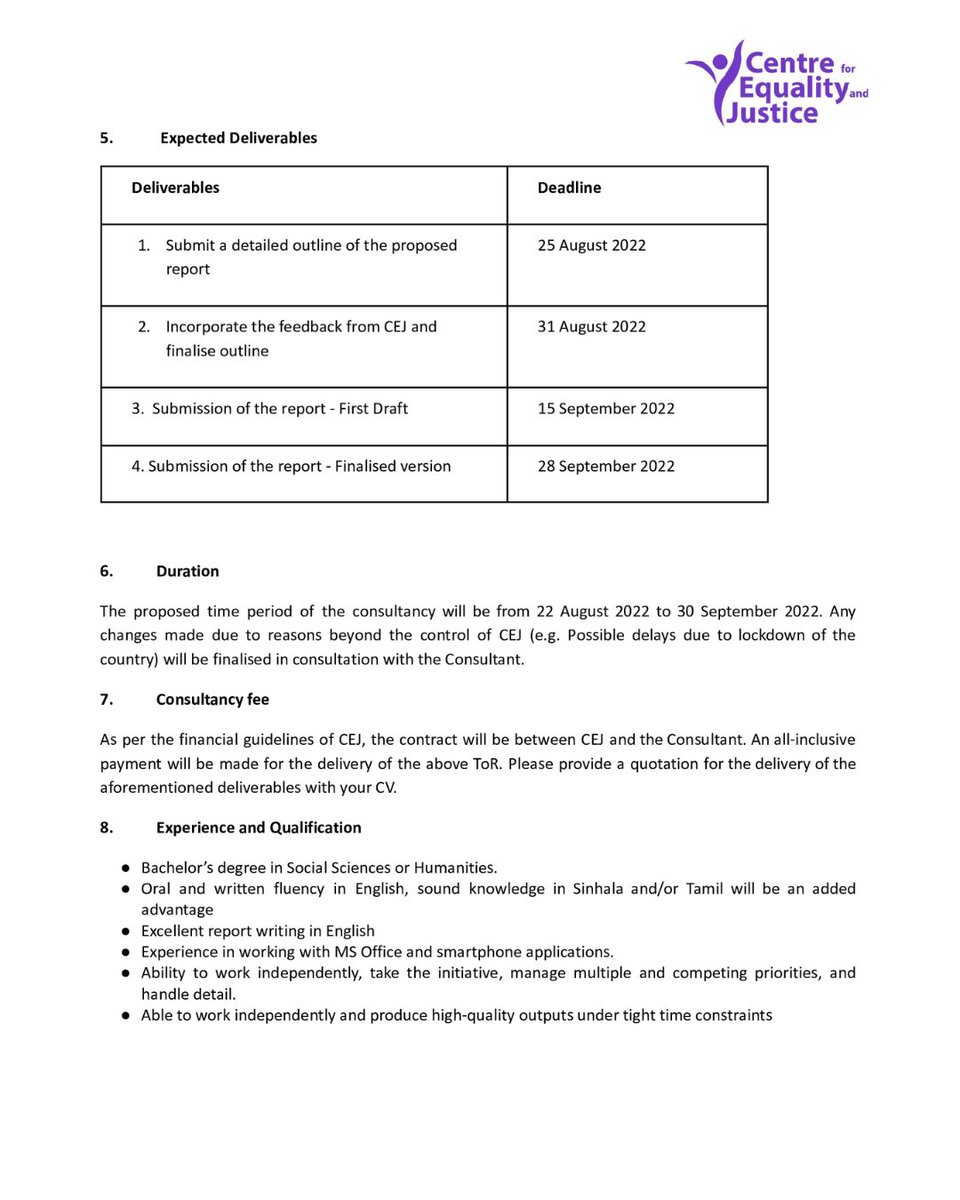 Centre for Equality and Justice

5. Expected Deliverables

| Deliverables | Deadline |
|---|---|
| 1. Submit a detailed outline of the proposed report | 25 August 2022 |
| 2. Incorporate the feedback from CEJ and finalise outline | 31 August 2022 |
| 3. Submission of the report - First Draft | 15 September 2022 |
| 4. Submission of the report - Finalised version | 28 September 2022 |

6. Duration

The proposed time period of the consultancy will be from 22 August 2022 to 30 September 2022. Any changes made due to reasons beyond the control of CEJ (e.g. Possible delays due to lockdown of the country) will be finalised in consultation with the Consultant.

7. Consultancy fee

As per the financial guidelines of CEJ, the contract will be between CEJ and the Consultant. An all-inclusive payment will be made for the delivery of the above ToR. Please provide a quotation for the delivery of the aforementioned deliverables with your CV.

8. Experience and Qualification

● Bachelor's degree in Social Sciences or Humanities.
● Oral and written fluency in English, sound knowledge in Sinhala and/or Tamil will be an added advantage
● Excellent report writing in English
● Experience in working with MS Office and smartphone applications.
● Ability to work independently, take the initiative, manage multiple and competing priorities, and handle detail.
● Able to work independently and produce high-quality outputs under tight time constraints